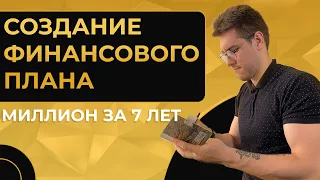 СОЗДАНИЕ ФИНАНСОВОГО ПЛАНА

МИЛЛИОН ЗА 7 ЛЕТ